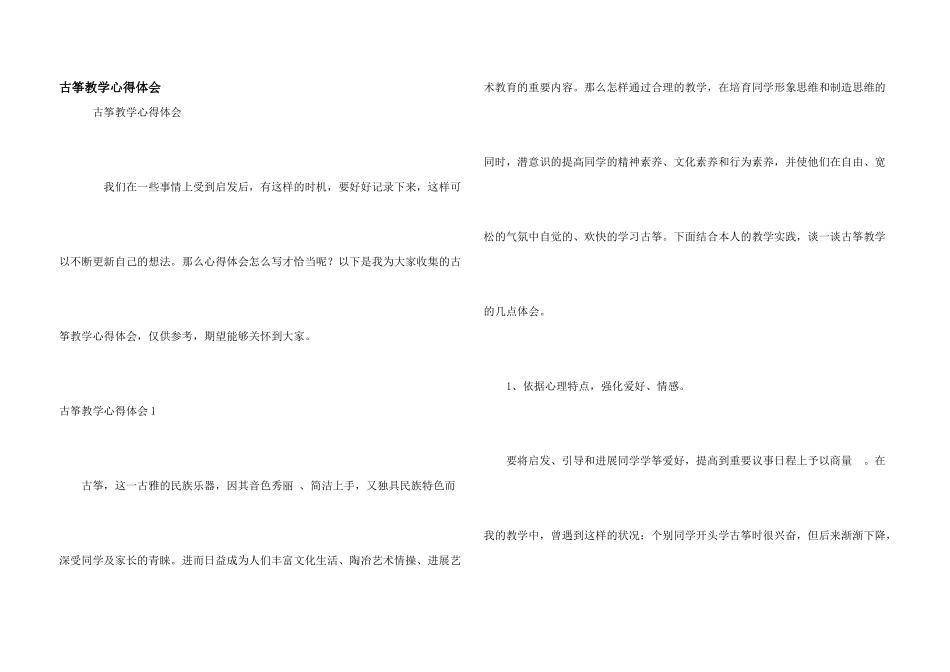 古筝教学心得体会

古筝教学心得体会

我们在一些事情上受到启发后，有这样的时机，要好好记录下来，这样可以不断更新自己的想法。那么心得体会怎么写才恰当呢？以下是我为大家收集的古筝教学心得体会，仅供参考，期望能够关怀到大家。

古筝教学心得体会1

古筝，这一古雅的民族乐器，因其音色秀丽、简洁上手，又独具民族特色而深受同学及家长的青睐。进而日益成为人们丰富文化生活、陶冶艺术情操、进展艺术教育的重要内容。那么怎样通过合理的教学，在培育同学形象思维和制造思维的同时，潜意识的提高同学的精神素养、文化素养和行为素养，并使他们在自由、宽松的气氛中自觉的、欢快的学习古筝。下面结合本人的教学实践，谈一谈古筝教学的几点体会。

1、依据心理特点，强化爱好、情感。

要将启发、引导和进展同学学筝爱好，提高到重要议事日程上予以商量。在我的教学中，曾遇到这样的状况：个别同学开头学古筝时很兴奋，但后来渐渐下降，